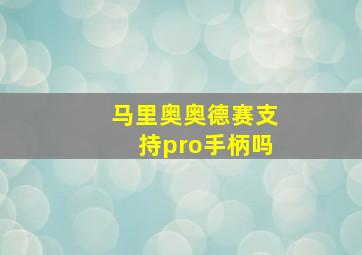 马里奥奥德赛支持pro手柄吗